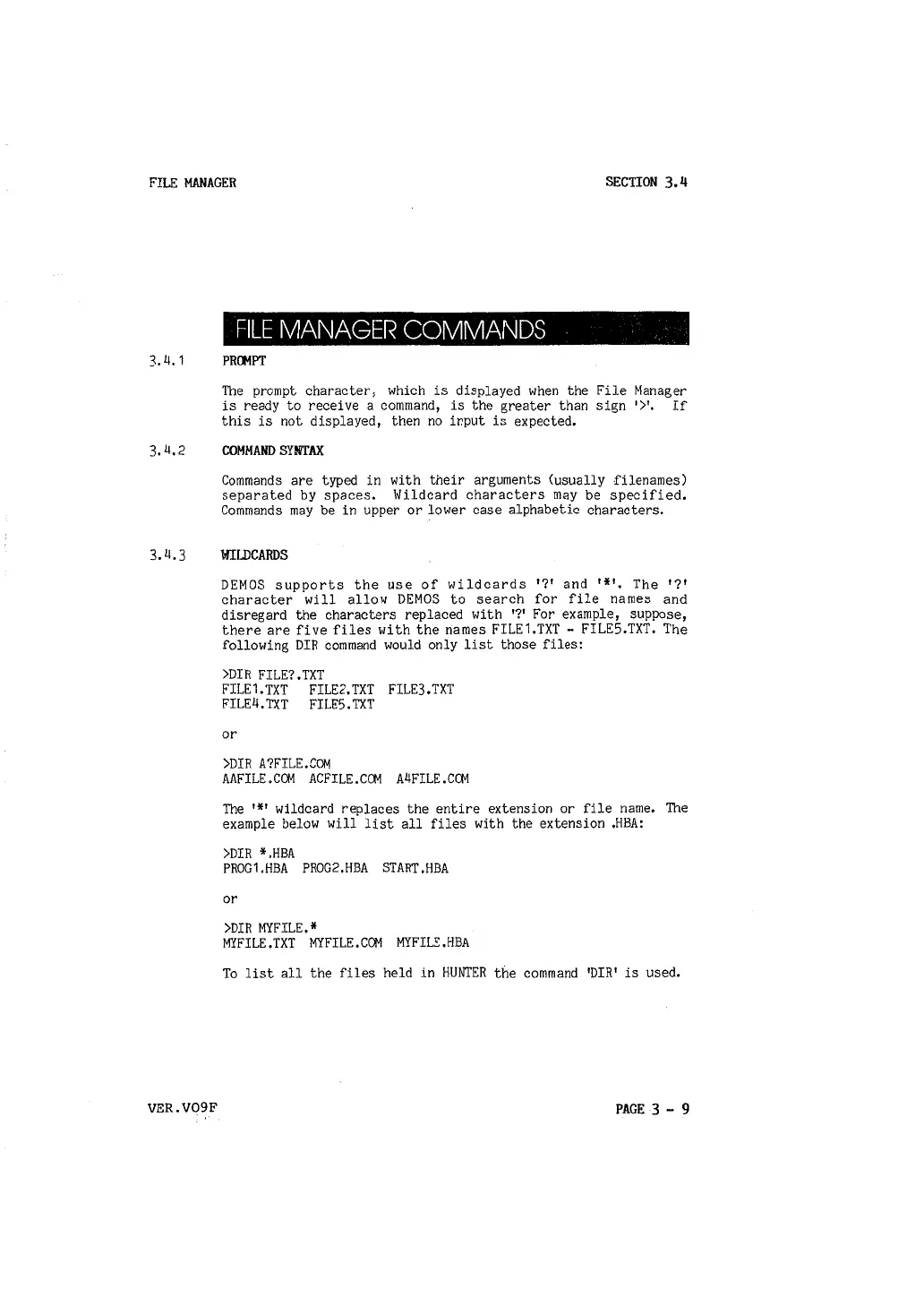 FILE MANAGER SECTION 3.4

FILE MANAGER COMMANDS

3.4.1 PROMPT

The prompt character, which is displayed when the File Manager is ready to receive a command, is the greater than sign '>'. If this is not displayed, then no input is expected.

3.4.2 COMMAND SYNTAX

Commands are typed in with their arguments (usually filenames) separated by spaces. Wildcard characters may be specified. Commands may be in upper or lower case alphabetic characters.

3.4.3 WILDCARDS

DEMOS supports the use of wildcards '?' and '*'. The '?' character will allow DEMOS to search for file names and disregard the characters replaced with '?' For example, suppose, there are five files with the names FILE1.TXT - FILE5.TXT. The following DIR command would only list those files:

>DIR FILE?.TXT
FILE1.TXT FILE2.TXT FILE3.TXT
FILE4.TXT FILE5.TXT

or

>DIR A?FILE.COM
AAFILE.COM ACFILE.COM A4FILE.COM

The '*' wildcard replaces the entire extension or file name. The example below will list all files with the extension .HBA:

>DIR *.HBA
PROG1.HBA PROG2.HBA START.HBA

or

>DIR MYFILE.*
MYFILE.TXT MYFILE.COM MYFILE.HBA

To list all the files held in HUNTER the command 'DIR' is used.

VER.VO9F PAGE 3 - 9